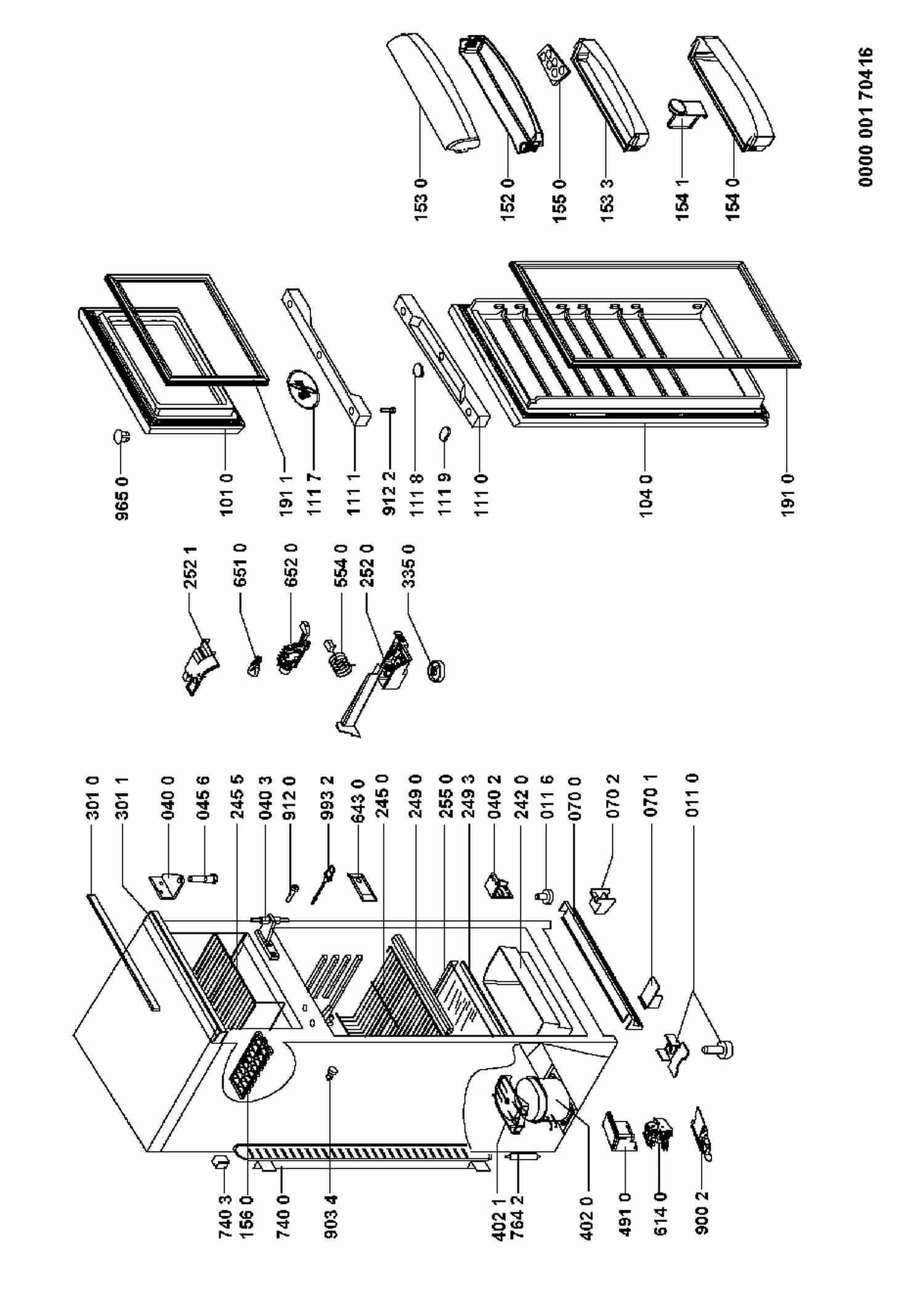 301 0
301 1
040 0
045 6
245 5
040 3
912 0
993 2
643 0
245 0
249 0
255 0
249 3
040 2
242 0
011 6
070 0
070 2
070 1
011 0
740 3
156 0
740 0
903 4
402 1
764 2
402 0
491 0
614 0
900 2
252 1
651 0
652 0
554 0
252 0
335 0
965 0
101 0
191 1
111 7
111 1
912 2
111 8
111 9
111 0
104 0
191 0
153 0
152 0
155 0
153 3
154 1
154 0
0000 001 704 16